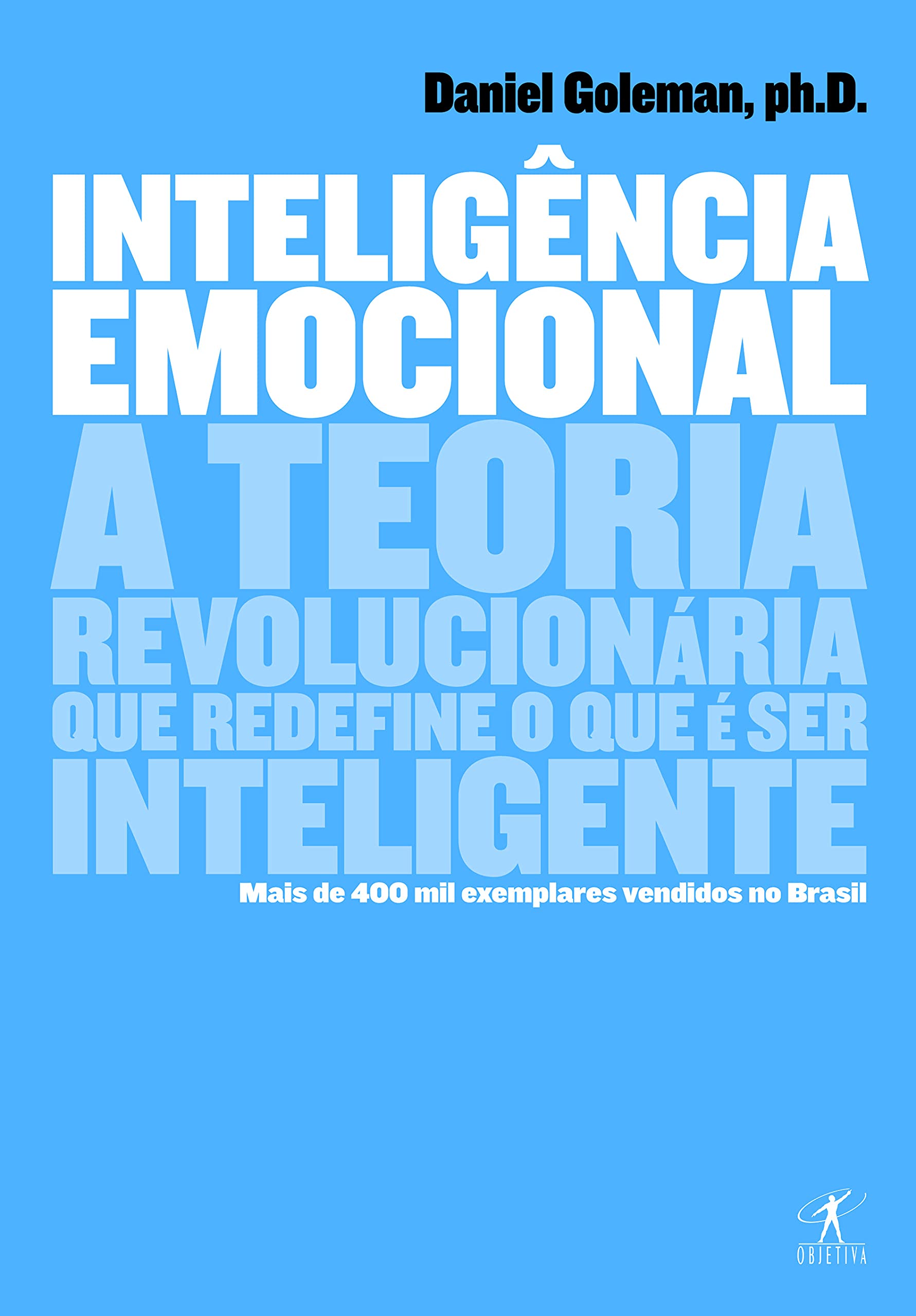 Daniel Goleman, ph.D.

INTELIGÊNCIA EMOCIONAL

A TEORIA REVOLUCIONÁRIA QUE REDEFINE O QUE É SER INTELIGENTE

Mais de 400 mil exemplares vendidos no Brasil

OBJETIVA